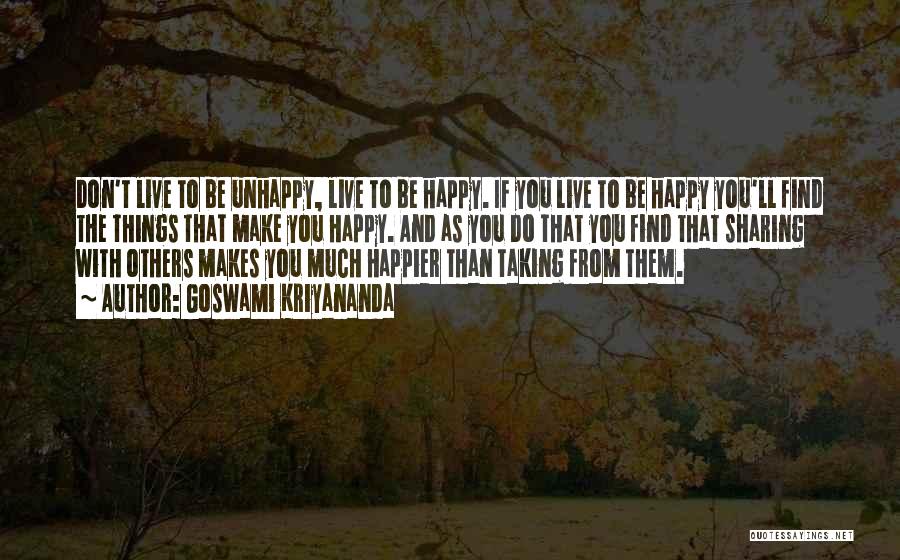 DON'T LIVE TO BE UNHAPPY, LIVE TO BE HAPPY. IF YOU LIVE TO BE HAPPY YOU'LL FIND THE THINGS THAT MAKE YOU HAPPY. AND AS YOU DO THAT YOU FIND THAT SHARING WITH OTHERS MAKES YOU MUCH HAPPIER THAN TAKING FROM THEM.

~ AUTHOR: GOSWAMI KRIYANANDA

QUOTESSAYINGS.NET